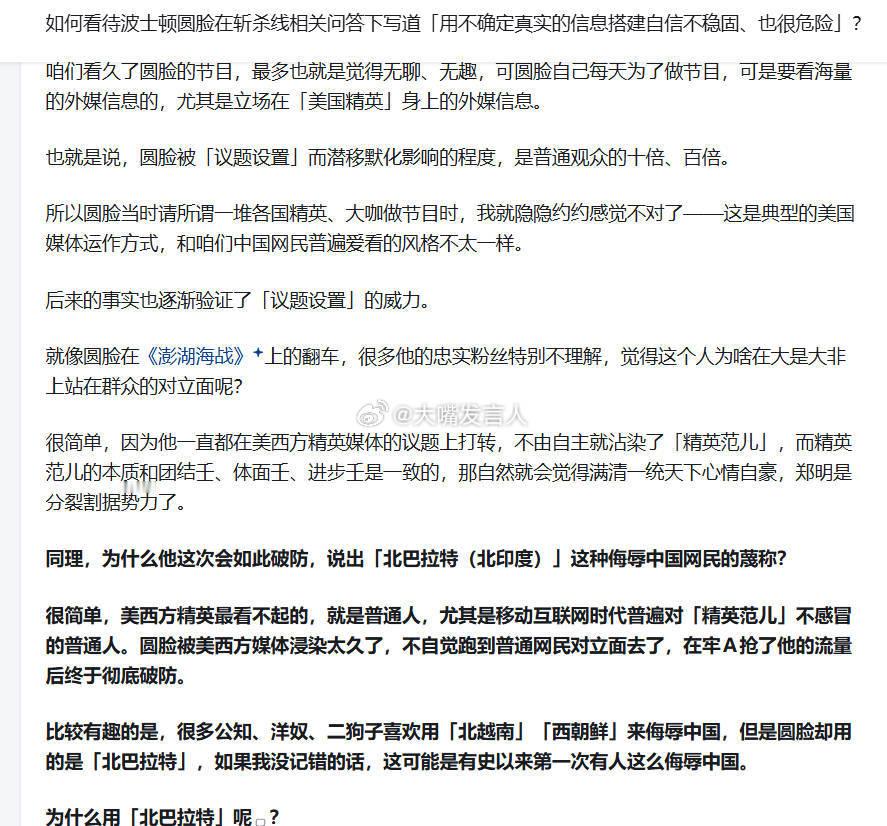 如何看待波士顿圆脸在斩杀线相关问答下写道「用不确定真实的信息搭建自信不稳固、也很危险」?

咱们看久了圆脸的节目，最多也就是觉得无聊、无趣，可圆脸自己每天为了做节目，可是要看海量的外媒信息的，尤其是立场在「美国精英」身上的外媒信息。

也就是说，圆脸被「议题设置」而潜移默化影响的程度，是普通观众的十倍、百倍。

所以圆脸当时请所谓一堆各国精英、大咖做节目时，我就隐隐约约感觉不对了——这是典型的美国媒体运作方式，和咱们中国网民普遍爱看的风格不太一样。

后来的事实也逐渐验证了「议题设置」的威力。

就像圆脸在《澎湖海战》上的翻车，很多他的忠实粉丝特别不理解，觉得这个人为啥在大是大非上站在群众的对立面呢?

@大嘴发言人

很简单，因为他一直都在美西方精英媒体的议题上打转，不由自主就沾染了「精英范儿」，而精英范儿的本质和团结壬、体面壬、进步壬是一致的，那自然就会觉得满清一统天下心情自豪，郑明是分裂割据势力了。

同理，为什么他这次会如此破防，说出「北巴拉特（北印度）」这种侮辱中国网民的蔑称?

很简单，美西方精英最看不起的，就是普通人，尤其是移动互联网时代普遍对「精英范儿」不感冒的普通人。圆脸被美西方媒体浸染太久了，不自觉跑到普通网民对立面去了，在牢A抢了他的流量后终于彻底破防。

比较有趣的是，很多公知、洋奴、二狗子喜欢用「北越南」「西朝鲜」来侮辱中国，但是圆脸却用的是「北巴拉特」，如果我没记错的话，这可能是有史以来第一次有人这么侮辱中国。

为什么用「北巴拉特」呢?